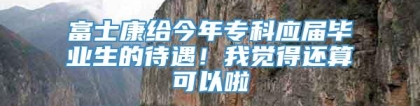 富士康给今年专科应届毕业生的待遇！我觉得还算可以啦